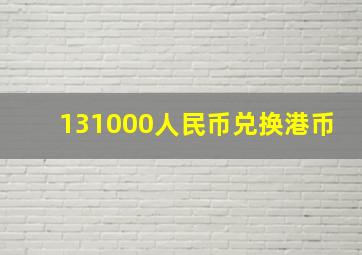 131000人民币兑换港币